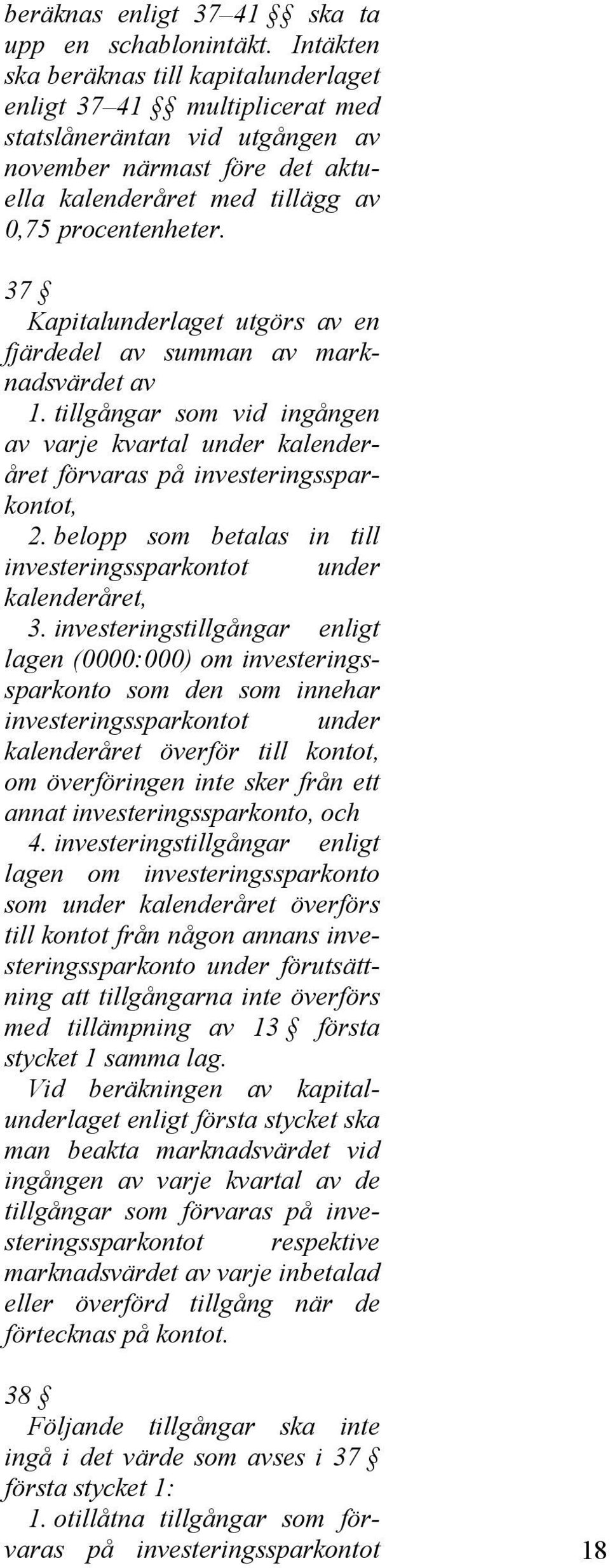 beräknas enligt 37–41 §§ ska ta upp en schablonintäkt. Intäkten ska beräknas till kapitalunderlaget enligt 37–41 §§ multiplicerat med statslåneräntan vid utgången av november närmast före det aktuella kalenderåret med tillägg av 0,75 procentenheter.

37 §

Kapitalunderlaget utgörs av en fjärdedel av summan av marknadsvärdet av

1. tillgångar som vid ingången av varje kvartal under kalenderåret förvaras på investeringssparkontot,

2. belopp som betalas in till investeringssparkontot under kalenderåret,

3. investeringstillgångar enligt lagen (0000:000) om investeringssparkonto som den som innehar investeringssparkontot under kalenderåret överför till kontot, om överföringen inte sker från ett annat investeringssparkonto, och

4. investeringstillgångar enligt lagen om investeringssparkonto som under kalenderåret överförs till kontot från någon annans investeringssparkonto under förutsättning att tillgångarna inte överförs med tillämpning av 13 § första stycket 1 samma lag.

Vid beräkningen av kapitalunderlaget enligt första stycket ska man beakta marknadsvärdet vid ingången av varje kvartal av de tillgångar som förvaras på investeringssparkontot respektive marknadsvärdet av varje inbetalad eller överförd tillgång när de förtecknas på kontot.

38 §

Följande tillgångar ska inte ingå i det värde som avses i 37 § första stycket 1:

1. otillåtna tillgångar som förvaras på investeringssparkontot

18